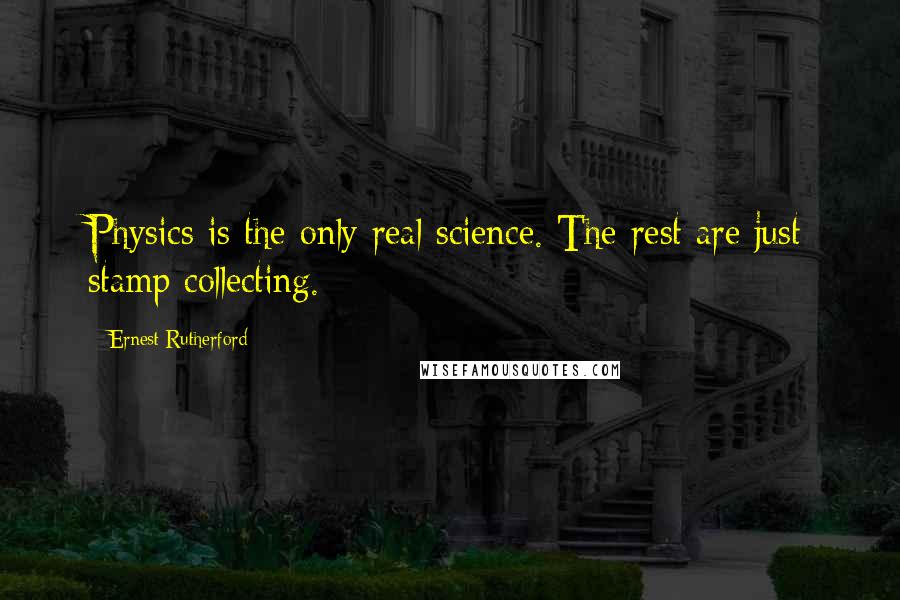 Physics is the only real science. The rest are just stamp collecting.

Ernest Rutherford

WISEFAMOUSQUOTES.COM